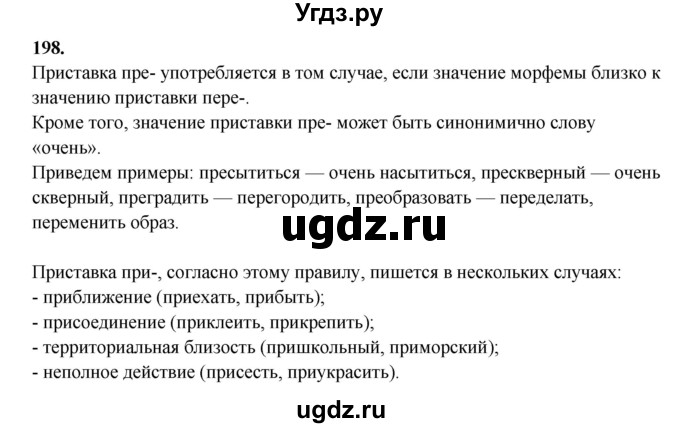 Угдз.ру

198.

Приставка пре- употребляется в том случае, если значение морфемы близко к значению приставки пере-.
Кроме того, значение приставки пре- может быть синонимично слову «очень».
Приведем примеры: пресытиться — очень насытиться, прескверный — очень скверный, преградить — перегородить, преобразовать — переделать, переменить образ.

ugdz.ru

Приставка при-, согласно этому правилу, пишется в нескольких случаях:
- приближение (приехать, прибыть);
- присоединение (приклеить, прикрепить);
- территориальная близость (пришкольный, приморский);
- неполное действие (присесть, приукрасить).

ugdz.ru